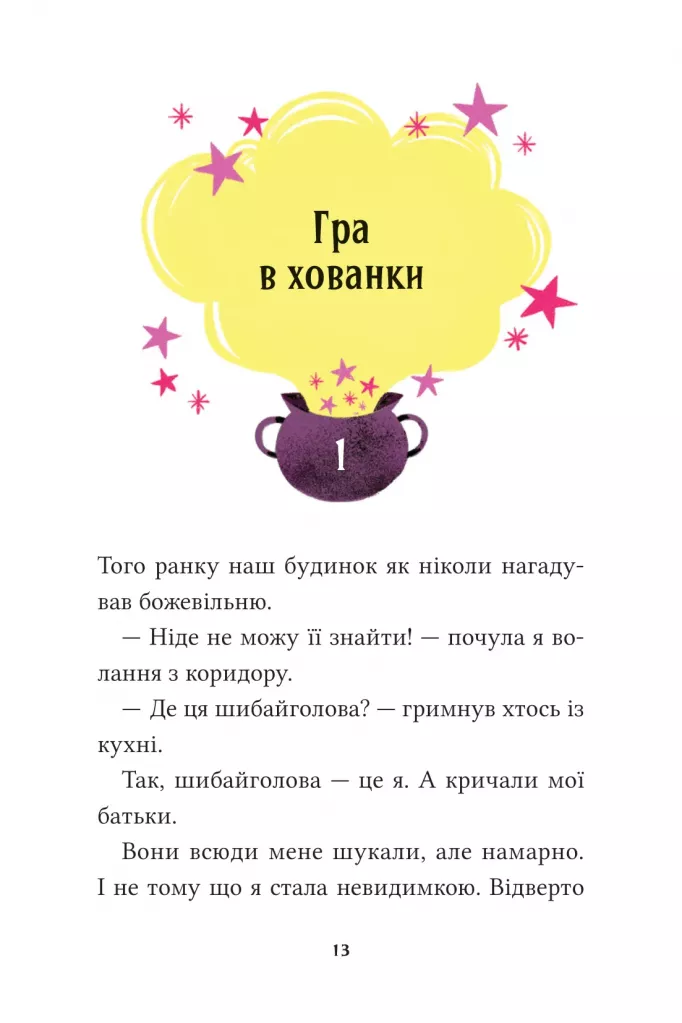 Гра в хованки

1

Того ранку наш будинок як ніколи нагадував божевільню.

— Ніде не можу її знайти! — почула я волання з коридору.

— Де ця шибайголова? — гримнув хтось із кухні.

Так, шибайголова — це я. А кричали мої батьки.

Вони всюди мене шукали, але намарно. І не тому що я стала невидимкою. Відверто

13